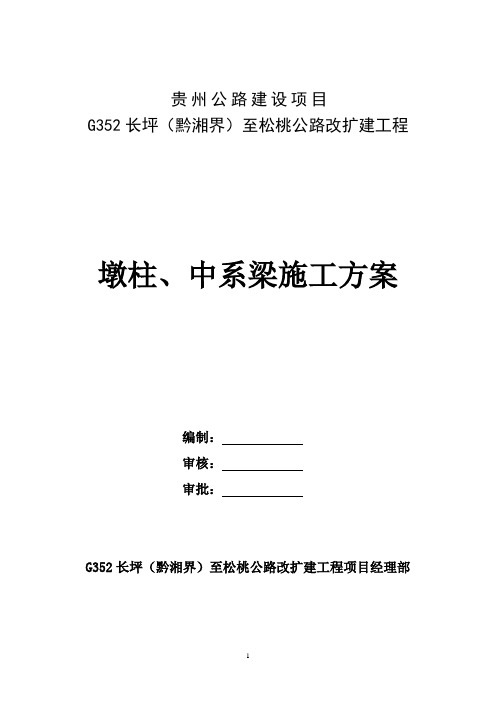 贵州公路建设项目
G352 长坪（黔湘界）至松桃公路改扩建工程

墩柱、中系梁施工方案

编制：

审核：

审批：

G352 长坪（黔湘界）至松桃公路改扩建工程项目经理部

1